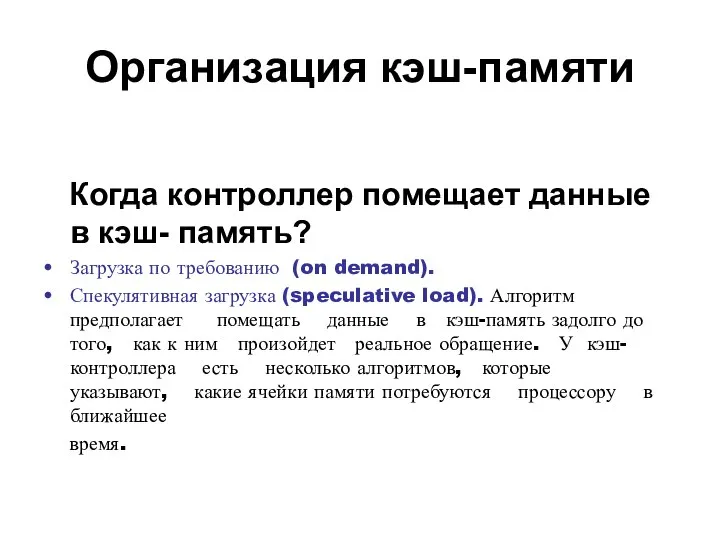 Организация кэш-памяти

Когда контроллер помещает данные в кэш- память?

• Загрузка по требованию (on demand).
• Спекулятивная загрузка (speculative load). Алгоритм предполагает помещать данные в кэш-память задолго до того, как к ним произойдет реальное обращение. У кэш-контроллера есть несколько алгоритмов, которые указывают, какие ячейки памяти потребуются процессору в ближайшее время.